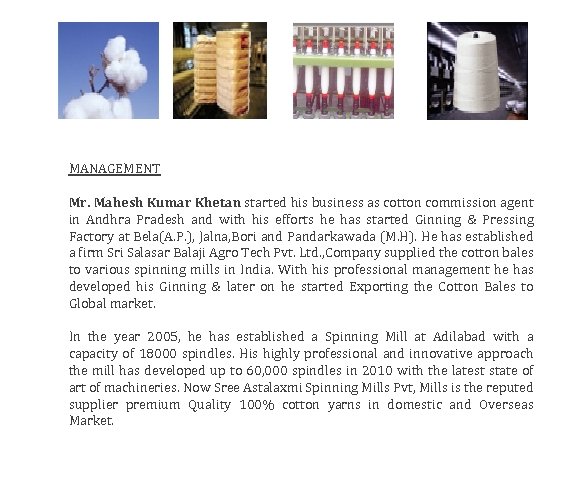 MANAGEMENT

Mr. Mahesh Kumar Khetan started his business as cotton commission agent in Andhra Pradesh and with his efforts he has started Ginning & Pressing Factory at Bela(A.P.), Jalna,Bori and Pandarkawada (M.H). He has established a firm Sri Salasar Balaji Agro Tech Pvt. Ltd.,Company supplied the cotton bales to various spinning mills in India. With his professional management he has developed his Ginning & later on he started Exporting the Cotton Bales to Global market.

In the year 2005, he has established a Spinning Mill at Adilabad with a capacity of 18000 spindles. His highly professional and innovative approach the mill has developed up to 60,000 spindles in 2010 with the latest state of art of machineries. Now Sree Astalaxmi Spinning Mills Pvt, Mills is the reputed supplier premium Quality 100% cotton yarns in domestic and Overseas Market.